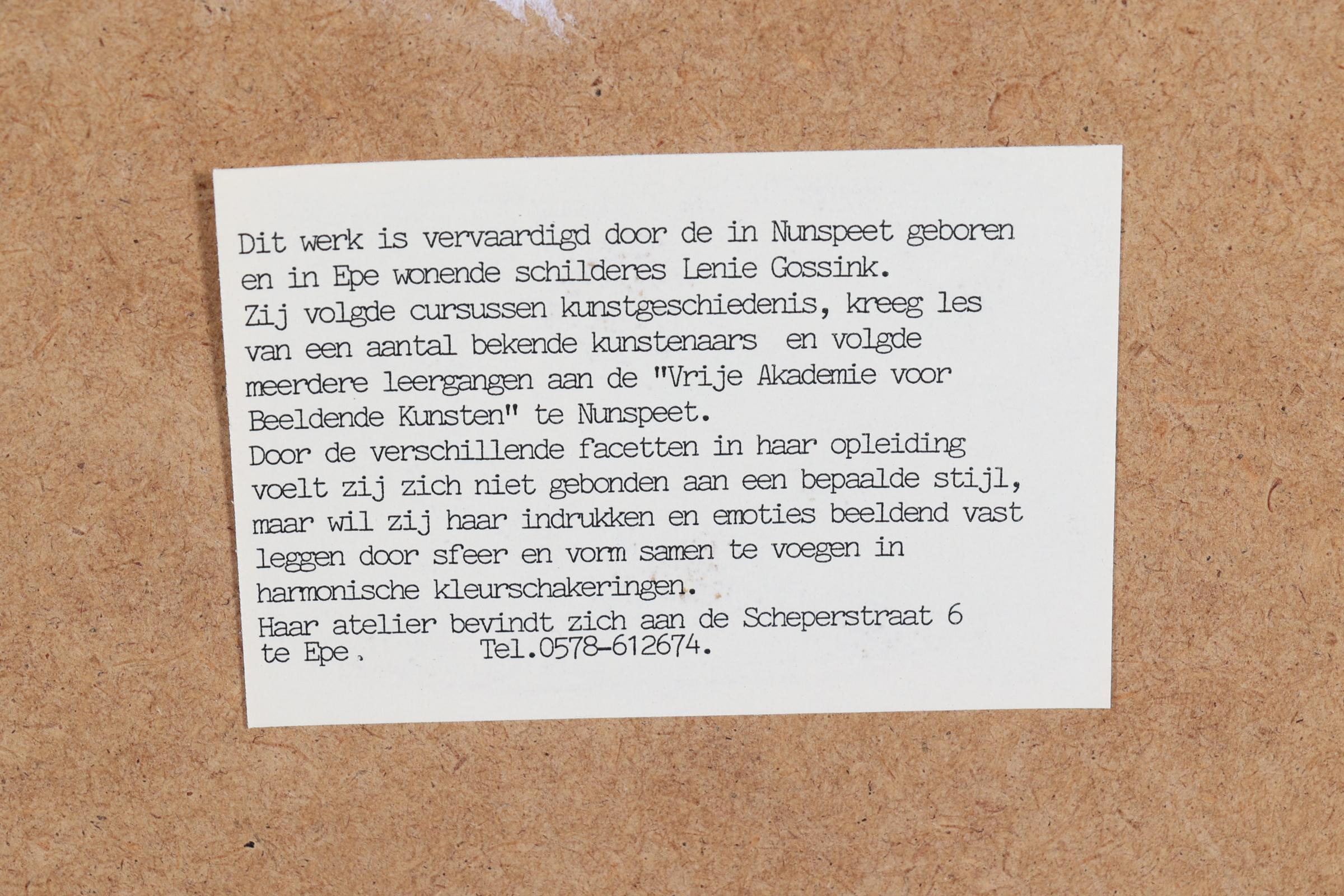 Dit werk is vervaardigd door de in Nunspeet geboren en in Epe wonende schilderes Lenie Gossink.

Zij volgde cursussen kunstgeschiedenis, kreeg les van een aantal bekende kunstenaars en volgde meerdere leergangen aan de "Vrije Akademie voor Beeldende Kunsten" te Nunspeet.

Door de verschillende facetten in haar opleiding voelt zij zich niet gebonden aan een bepaalde stijl, maar wil zij haar indrukken en emoties beeldend vast leggen door sfeer en vorm samen te voegen in harmonische kleurschakeringen.

Haar atelier bevindt zich aan de Scheperstraat 6 te Epe. Tel.0578-612674.